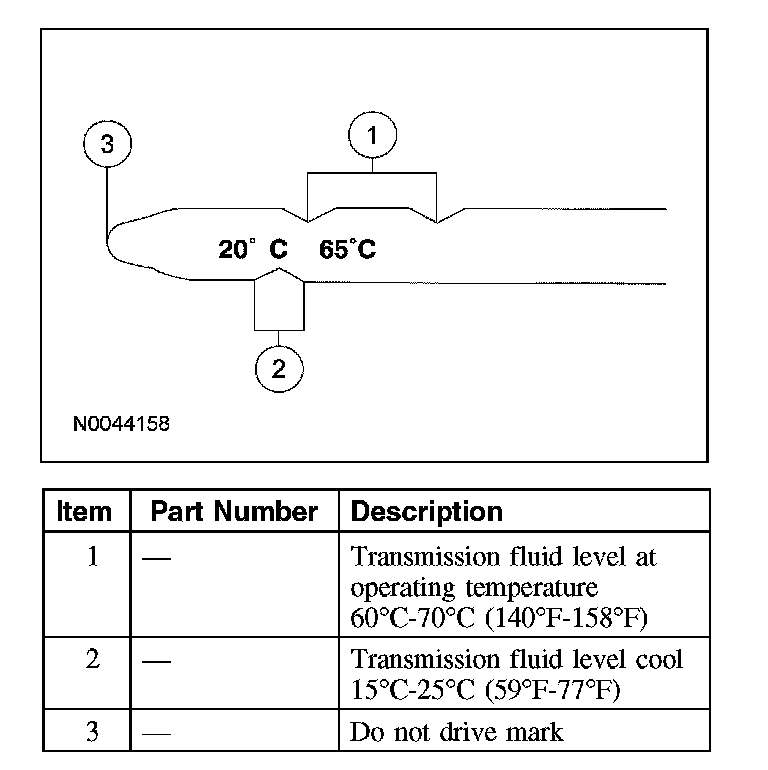 3

1

20° C 65°C

2

N0044158

| Item | Part Number | Description |
|---|---|---|
| 1 | — | Transmission fluid level at operating temperature 60°C-70°C (140°F-158°F) |
| 2 | — | Transmission fluid level cool 15°C-25°C (59°F-77°F) |
| 3 | — | Do not drive mark |